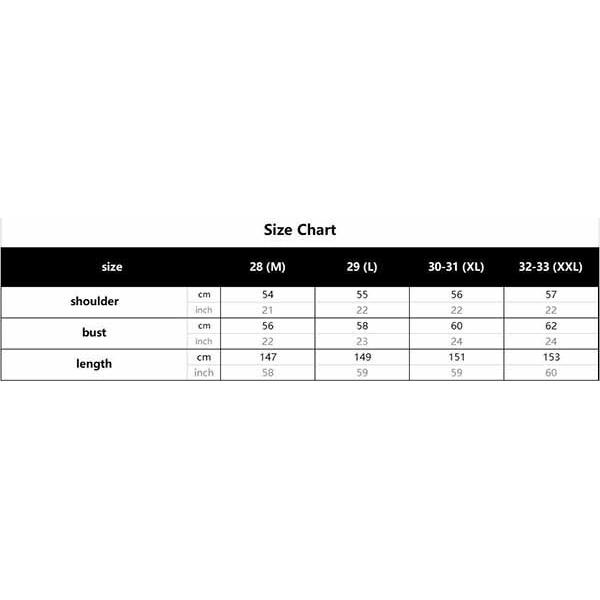 Size Chart

| size | | 28 (M) | 29 (L) | 30-31 (XL) | 32-33 (XXL) |
|---|---|---|---|---|---|
| shoulder | cm | 54 | 55 | 56 | 57 |
| | inch | 21 | 22 | 22 | 22 |
| bust | cm | 56 | 58 | 60 | 62 |
| | inch | 22 | 23 | 24 | 24 |
| length | cm | 147 | 149 | 151 | 153 |
| | inch | 58 | 59 | 59 | 60 |